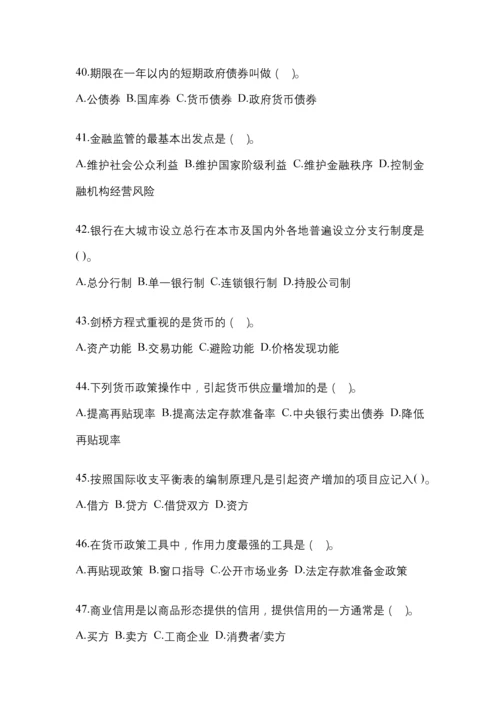 40.期限在一年以内的短期政府债券叫做（ ）。

A.公债券 B.国库券 C.货币债券 D.政府货币债券

41.金融监管的最基本出发点是（ ）。

A.维护社会公众利益 B.维护国家阶级利益 C.维护金融秩序 D.控制金融机构经营风险

42.银行在大城市设立总行在本市及国内外各地普遍设立分支行制度是( )。

A.总分行制 B.单一银行制 C.连锁银行制 D.持股公司制

43.剑桥方程式重视的是货币的（ ）。

A.资产功能 B.交易功能 C.避险功能 D.价格发现功能

44.下列货币政策操作中，引起货币供应量增加的是（ ）。

A.提高再贴现率 B.提高法定存款准备率 C.中央银行卖出债券 D.降低再贴现率

45.按照国际收支平衡表的编制原理凡是引起资产增加的项目应记入( )。

A.借方 B.贷方 C.借贷双方 D.资方

46.在货币政策工具中，作用力度最强的工具是（ ）。

A.再贴现政策 B.窗口指导 C.公开市场业务 D.法定存款准备金政策

47.商业信用是以商品形态提供的信用，提供信用的一方通常是（ ）。

A.买方 B.卖方 C.工商企业 D.消费者/卖方